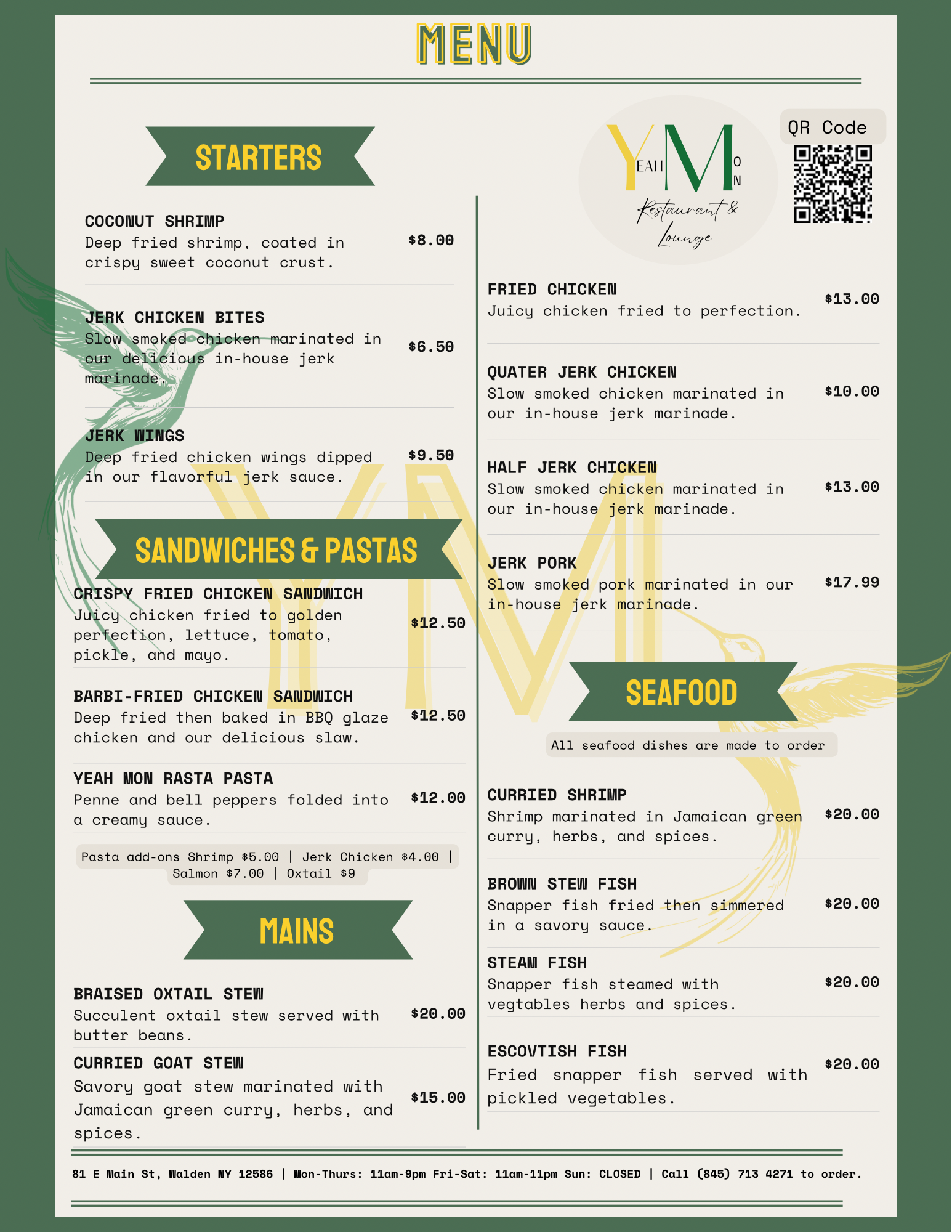 MENU

STARTERS

COCONUT SHRIMP
Deep fried shrimp, coated in crispy sweet coconut crust.
$8.00

JERK CHICKEN BITES
Slow smoked chicken marinated in our delicious in-house jerk marinade.
$6.50

JERK WINGS
Deep fried chicken wings dipped in our flavorful jerk sauce.
$9.50

SANDWICHES & PASTAS

CRISPY FRIED CHICKEN SANDWICH
Juicy chicken fried to golden perfection, lettuce, tomato, pickle, and mayo.
$12.50

BARBI-FRIED CHICKEN SANDWICH
Deep fried then baked in BBQ glaze chicken and our delicious slaw.
$12.50

YEAH MON RASTA PASTA
Penne and bell peppers folded into a creamy sauce.
$12.00

Pasta add-ons Shrimp $5.00 | Jerk Chicken $4.00 | Salmon $7.00 | Oxtail $9

MAINS

BRAISED OXTAIL STEW
Succulent oxtail stew served with butter beans.
$20.00

CURRIED GOAT STEW
Savory goat stew marinated with Jamaican green curry, herbs, and spices.
$15.00

YEAH MON
Restaurant & Lounge

QR Code

FRIED CHICKEN
Juicy chicken fried to perfection.
$13.00

QUATER JERK CHICKEN
Slow smoked chicken marinated in our in-house jerk marinade.
$10.00

HALF JERK CHICKEN
Slow smoked chicken marinated in our in-house jerk marinade.
$13.00

JERK PORK
Slow smoked pork marinated in our in-house jerk marinade.
$17.99

SEAFOOD

All seafood dishes are made to order

CURRIED SHRIMP
Shrimp marinated in Jamaican green curry, herbs, and spices.
$20.00

BROWN STEW FISH
Snapper fish fried then simmered in a savory sauce.
$20.00

STEAM FISH
Snapper fish steamed with vegtables herbs and spices.
$20.00

ESCOVTISH FISH
Fried snapper fish served with pickled vegetables.
$20.00

81 E Main St, Walden NY 12586 | Mon-Thurs: 11am-9pm Fri-Sat: 11am-11pm Sun: CLOSED | Call (845) 713 4271 to order.